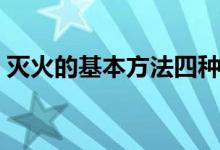 灭火的基本方法四种